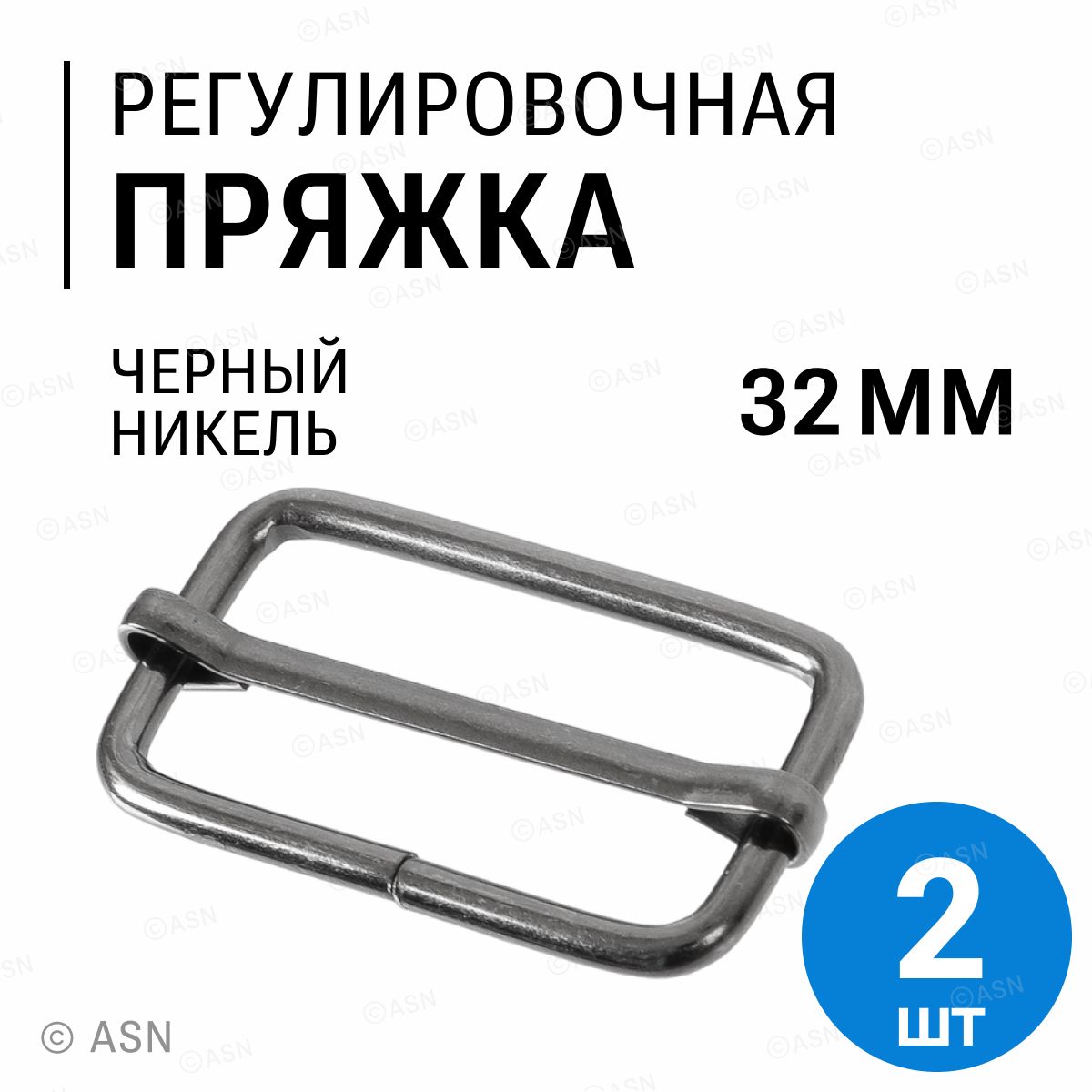 РЕГУЛИРОВОЧНАЯ
ПРЯЖКА

ЧЕРНЫЙ НИКЕЛЬ

32 ММ

2
ШТ

© ASN